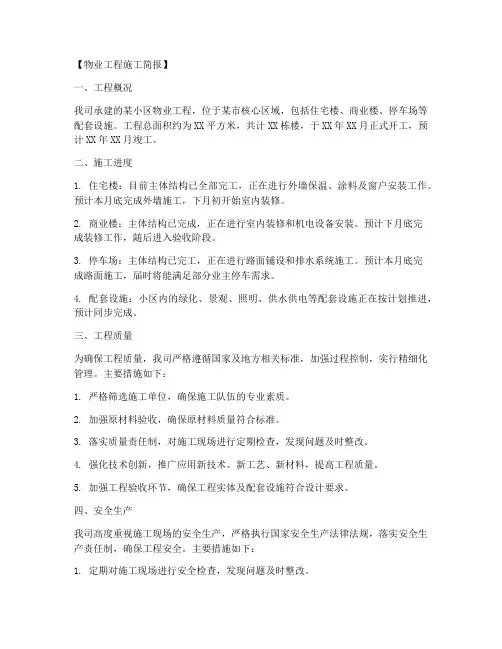 【物业工程施工简报】

一、工程概况

我司承建的某小区物业工程，位于某市核心区域，包括住宅楼、商业楼、停车场等配套设施。工程总面积约为XX平方米，共计XX栋楼，于XX年XX月正式开工，预计XX年XX月竣工。

二、施工进度

1. 住宅楼：目前主体结构已全部完工，正在进行外墙保温、涂料及窗户安装工作。预计本月底完成外墙施工，下月初开始室内装修。

2. 商业楼：主体结构已完成，正在进行室内装修和机电设备安装。预计下月底完成装修工作，随后进入验收阶段。

3. 停车场：主体结构已完工，正在进行路面铺设和排水系统施工。预计本月底完成路面施工，届时将能满足部分业主停车需求。

4. 配套设施：小区内的绿化、景观、照明、供水供电等配套设施正在按计划推进，预计同步完成。

三、工程质量

为确保工程质量，我司严格遵循国家及地方相关标准，加强过程控制，实行精细化管理。主要措施如下：

1. 严格筛选施工单位，确保施工队伍的专业素质。

2. 加强原材料验收，确保原材料质量符合标准。

3. 落实质量责任制，对施工现场进行定期检查，发现问题及时整改。

4. 强化技术创新，推广应用新技术、新工艺、新材料，提高工程质量。

5. 加强工程验收环节，确保工程实体及配套设施符合设计要求。

四、安全生产

我司高度重视施工现场的安全生产，严格执行国家安全生产法律法规，落实安全生产责任制，确保工程安全。主要措施如下：

1. 定期对施工现场进行安全检查，发现问题及时整改。